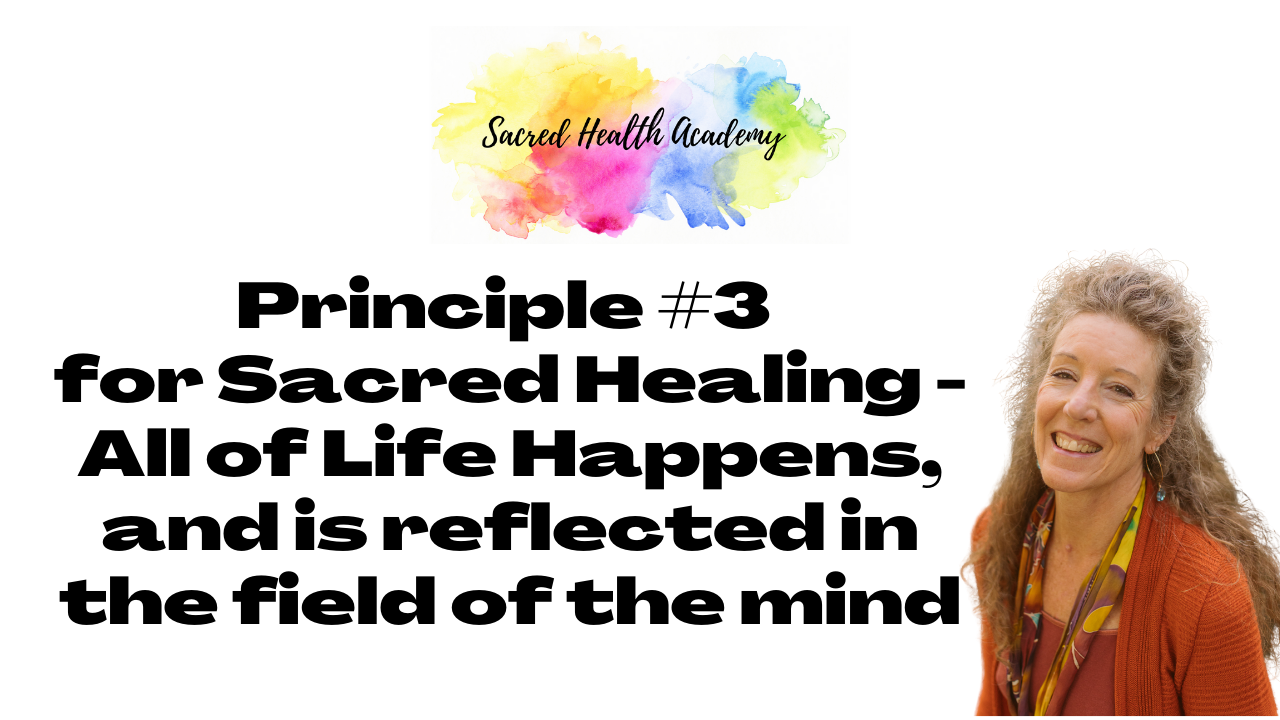 Sacred Health Academy

Principle #3 for Sacred Healing - All of Life Happens, and is reflected in the field of the mind